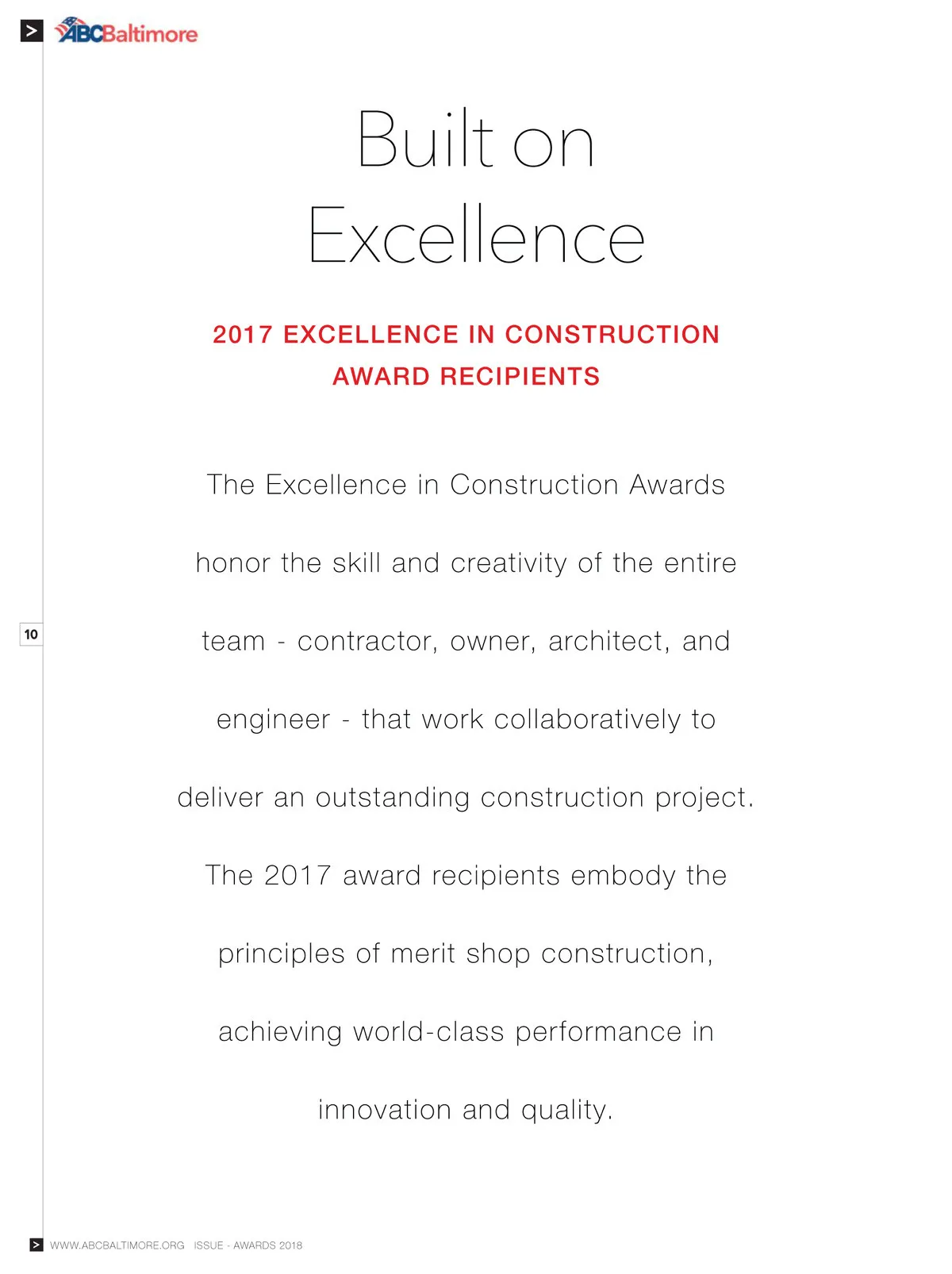 > ABCBaltimore

Built on Excellence

2017 EXCELLENCE IN CONSTRUCTION AWARD RECIPIENTS

The Excellence in Construction Awards honor the skill and creativity of the entire team - contractor, owner, architect, and engineer - that work collaboratively to deliver an outstanding construction project. The 2017 award recipients embody the principles of merit shop construction, achieving world-class performance in innovation and quality.

10

> WWW.ABCBALTIMORE.ORG ISSUE - AWARDS 2018